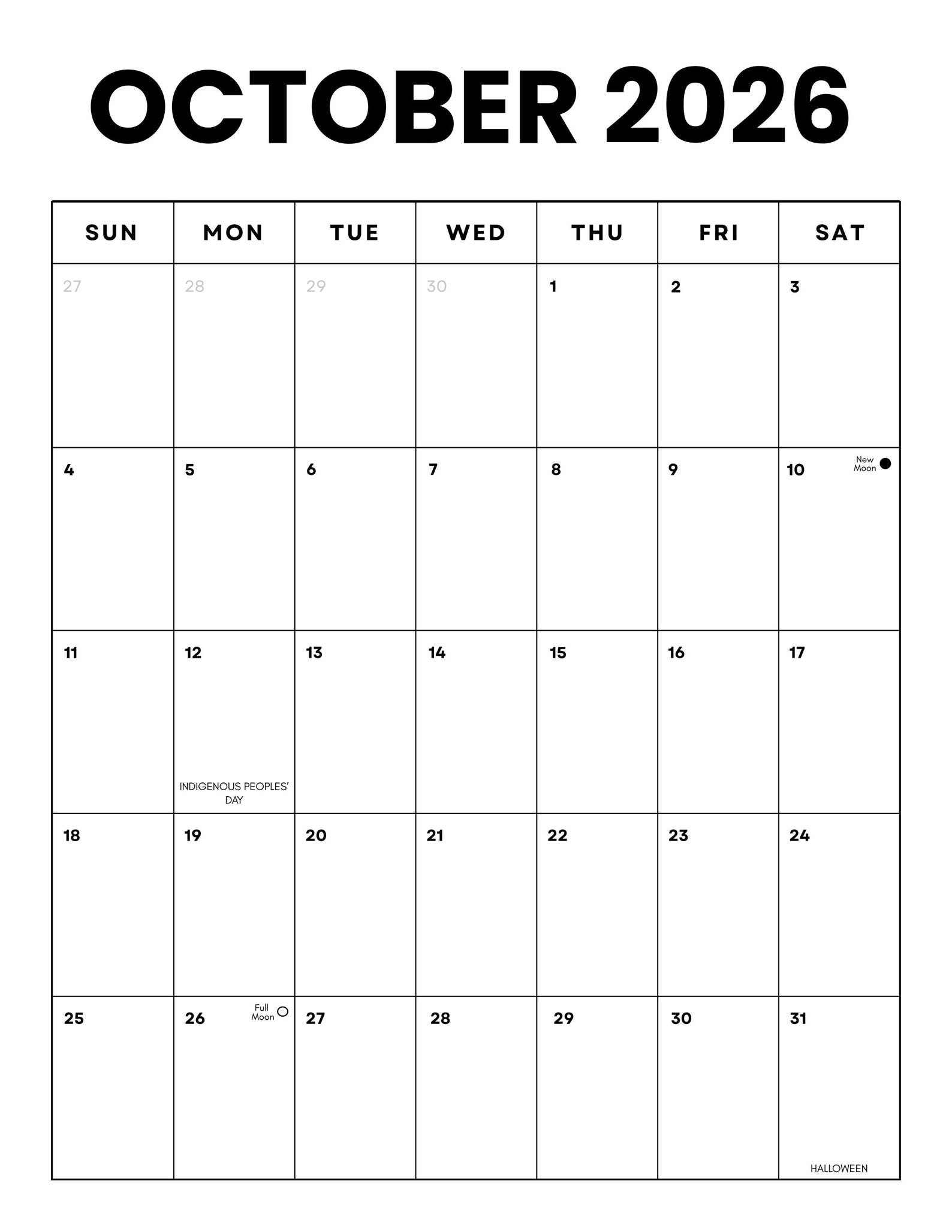 OCTOBER 2026

| SUN | MON | TUE | WED | THU | FRI | SAT |
|---|---|---|---|---|---|---|
| 27 | 28 | 29 | 30 | 1 | 2 | 3 |
| 4 | 5 | 6 | 7 | 8 | 9 | 10 New Moon |
| 11 | 12 INDIGENOUS PEOPLES' DAY | 13 | 14 | 15 | 16 | 17 |
| 18 | 19 | 20 | 21 | 22 | 23 | 24 |
| 25 | 26 Full Moon | 27 | 28 | 29 | 30 | 31 HALLOWEEN |